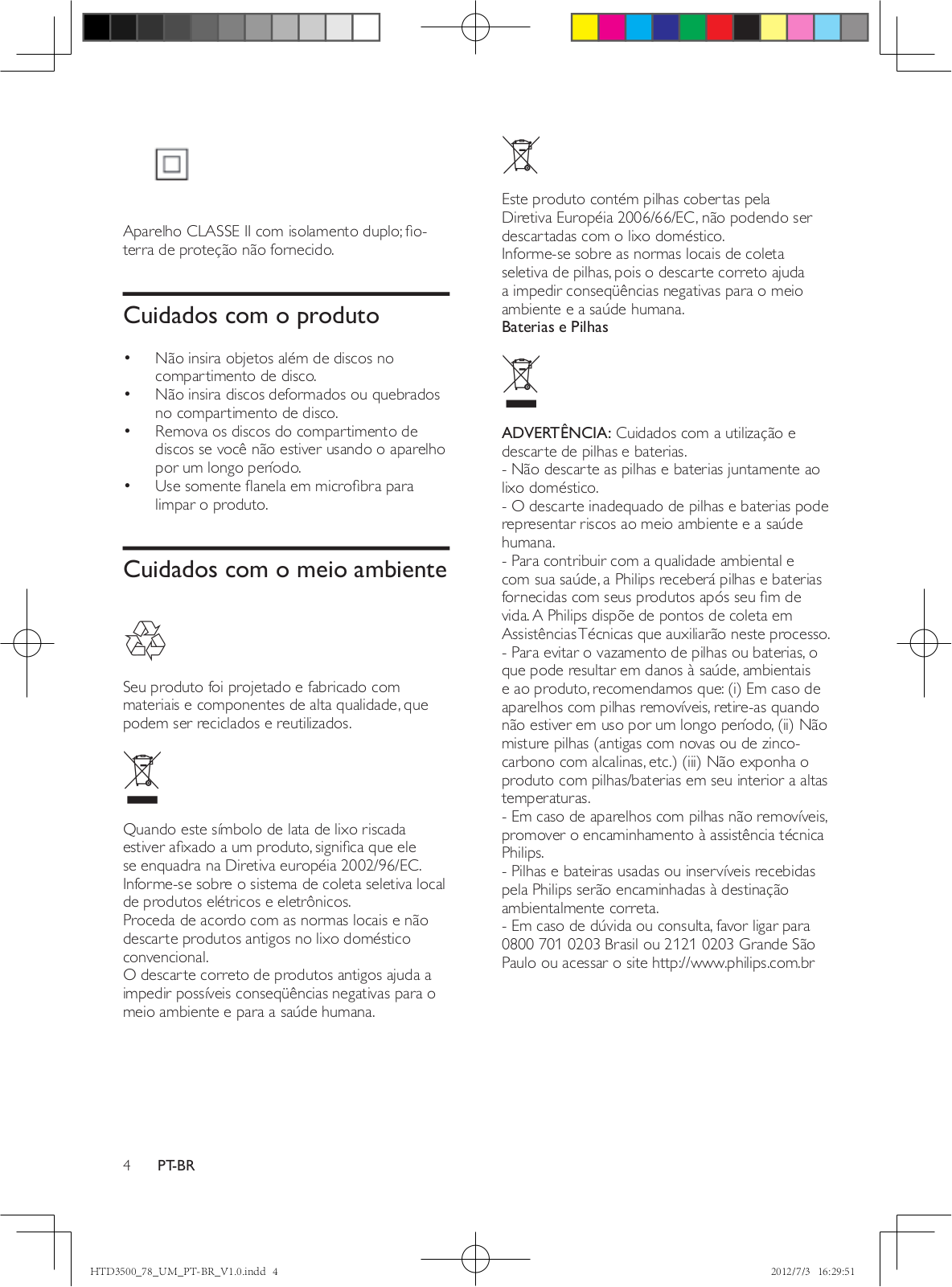 Aparelho CLASSE II com isolamento duplo; fio-terra de proteção não fornecido.

Cuidados com o produto

• Não insira objetos além de discos no compartimento de disco.
• Não insira discos deformados ou quebrados no compartimento de disco.
• Remova os discos do compartimento de discos se você não estiver usando o aparelho por um longo período.
• Use somente flanela em microfibra para limpar o produto.

Cuidados com o meio ambiente

Seu produto foi projetado e fabricado com materiais e componentes de alta qualidade, que podem ser reciclados e reutilizados.

Quando este símbolo de lata de lixo riscada estiver afixado a um produto, significa que ele se enquadra na Diretiva européia 2002/96/EC. Informe-se sobre o sistema de coleta seletiva local de produtos elétricos e eletrônicos.
Proceda de acordo com as normas locais e não descarte produtos antigos no lixo doméstico convencional.
O descarte correto de produtos antigos ajuda a impedir possíveis conseqüências negativas para o meio ambiente e para a saúde humana.

Este produto contém pilhas cobertas pela Diretiva Européia 2006/66/EC, não podendo ser descartadas com o lixo doméstico.
Informe-se sobre as normas locais de coleta seletiva de pilhas, pois o descarte correto ajuda a impedir conseqüências negativas para o meio ambiente e a saúde humana.
Baterias e Pilhas

ADVERTÊNCIA: Cuidados com a utilização e descarte de pilhas e baterias.
- Não descarte as pilhas e baterias juntamente ao lixo doméstico.
- O descarte inadequado de pilhas e baterias pode representar riscos ao meio ambiente e a saúde humana.
- Para contribuir com a qualidade ambiental e com sua saúde, a Philips receberá pilhas e baterias fornecidas com seus produtos após seu fim de vida. A Philips dispõe de pontos de coleta em Assistências Técnicas que auxiliarão neste processo.
- Para evitar o vazamento de pilhas ou baterias, o que pode resultar em danos à saúde, ambientais e ao produto, recomendamos que: (i) Em caso de aparelhos com pilhas removíveis, retire-as quando não estiver em uso por um longo período, (ii) Não misture pilhas (antigas com novas ou de zinco-carbono com alcalinas, etc.) (iii) Não exponha o produto com pilhas/baterias em seu interior a altas temperaturas.
- Em caso de aparelhos com pilhas não removíveis, promover o encaminhamento à assistência técnica Philips.
- Pilhas e bateiras usadas ou inservíveis recebidas pela Philips serão encaminhadas à destinação ambientalmente correta.
- Em caso de dúvida ou consulta, favor ligar para 0800 701 0203 Brasil ou 2121 0203 Grande São Paulo ou acessar o site http://www.philips.com.br

4 PT-BR

HTD3500_78_UM_PT-BR_V1.0.indd 4 2012/7/3 16:29:51